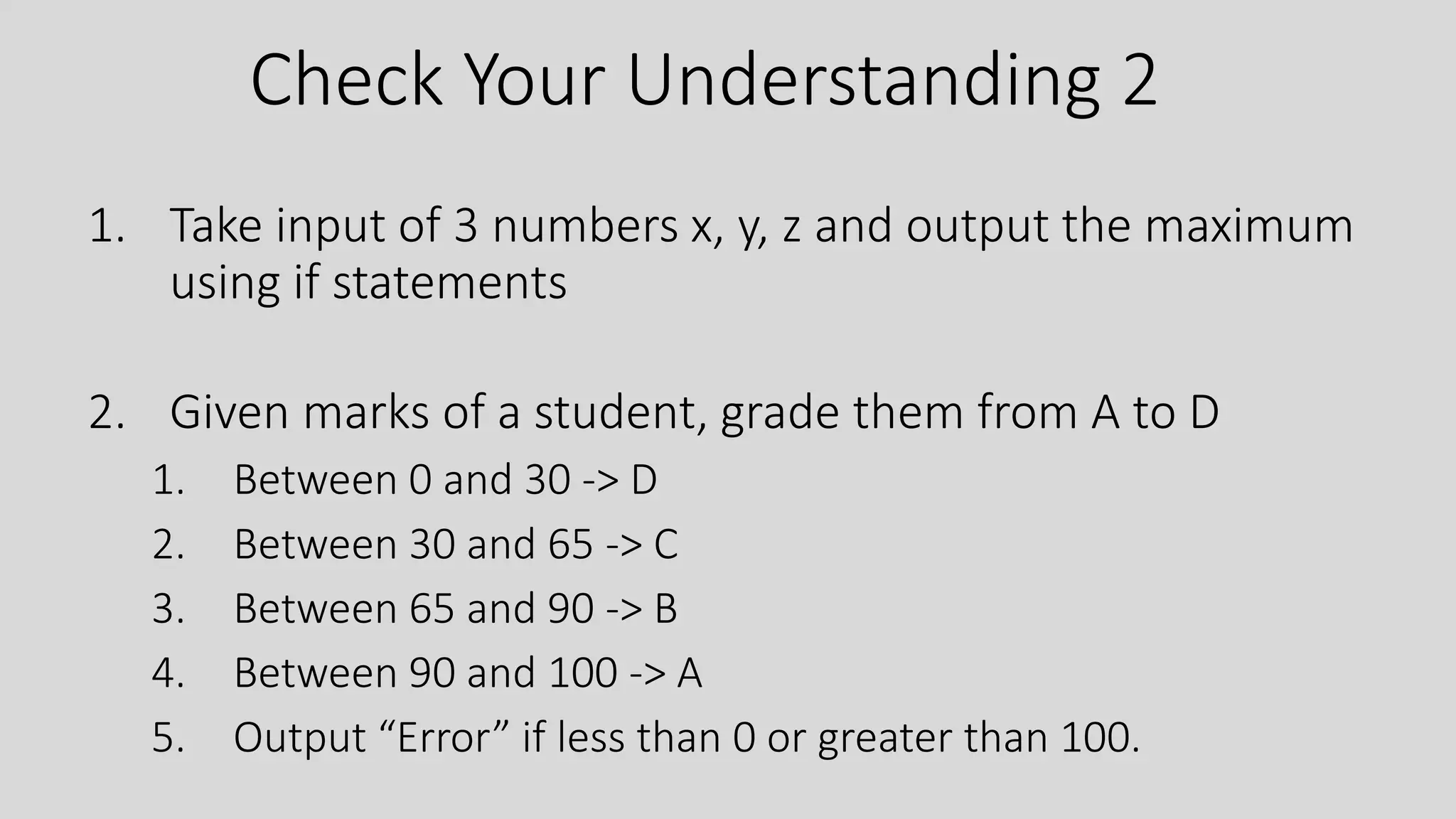 Check Your Understanding 2

1. Take input of 3 numbers x, y, z and output the maximum using if statements

2. Given marks of a student, grade them from A to D
1. Between 0 and 30 -> D
2. Between 30 and 65 -> C
3. Between 65 and 90 -> B
4. Between 90 and 100 -> A
5. Output “Error” if less than 0 or greater than 100.